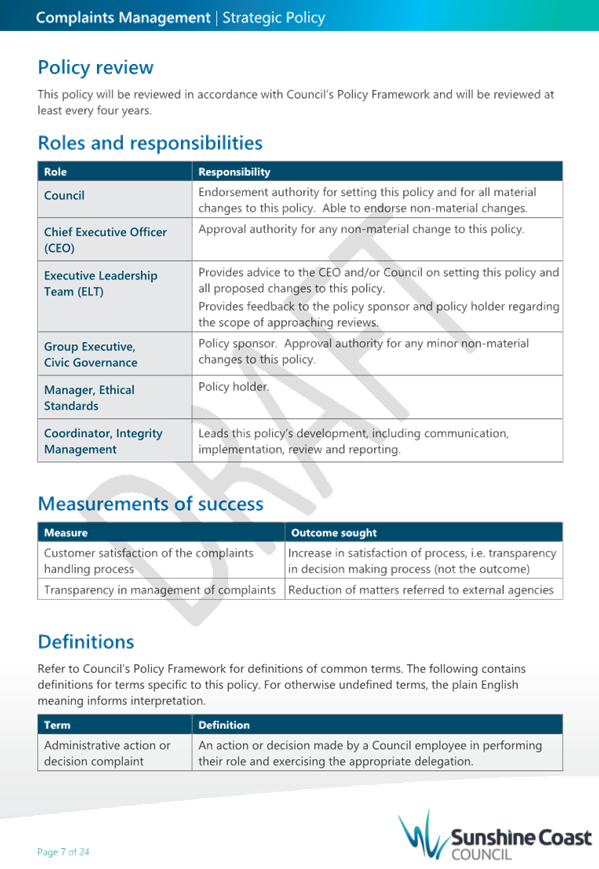 Complaints Management | Strategic Policy

Policy review

This policy will be reviewed in accordance with Council's Policy Framework and will be reviewed at least every four years.

Roles and responsibilities

| Role | Responsibility |
|---|---|
| Council | Endorsement authority for setting this policy and for all material changes to this policy. Able to endorse non-material changes. |
| Chief Executive Officer (CEO) | Approval authority for any non-material change to this policy. |
| Executive Leadership Team (ELT) | Provides advice to the CEO and/or Council on setting this policy and all proposed changes to this policy. Provides feedback to the policy sponsor and policy holder regarding the scope of approaching reviews. |
| Group Executive, Civic Governance | Policy sponsor. Approval authority for any minor non-material changes to this policy. |
| Manager, Ethical Standards | Policy holder. |
| Coordinator, Integrity Management | Leads this policy's development, including communication, implementation, review and reporting. |

DRAFT

Measurements of success

| Measure | Outcome sought |
|---|---|
| Customer satisfaction of the complaints handling process | Increase in satisfaction of process, i.e. transparency in decision making process (not the outcome) |
| Transparency in management of complaints | Reduction of matters referred to external agencies |

Definitions

Refer to Council's Policy Framework for definitions of common terms. The following contains definitions for terms specific to this policy. For otherwise undefined terms, the plain English meaning informs interpretation.

| Term | Definition |
|---|---|
| Administrative action or decision complaint | An action or decision made by a Council employee in performing their role and exercising the appropriate delegation. |

Page 7 of 24

Sunshine Coast COUNCIL